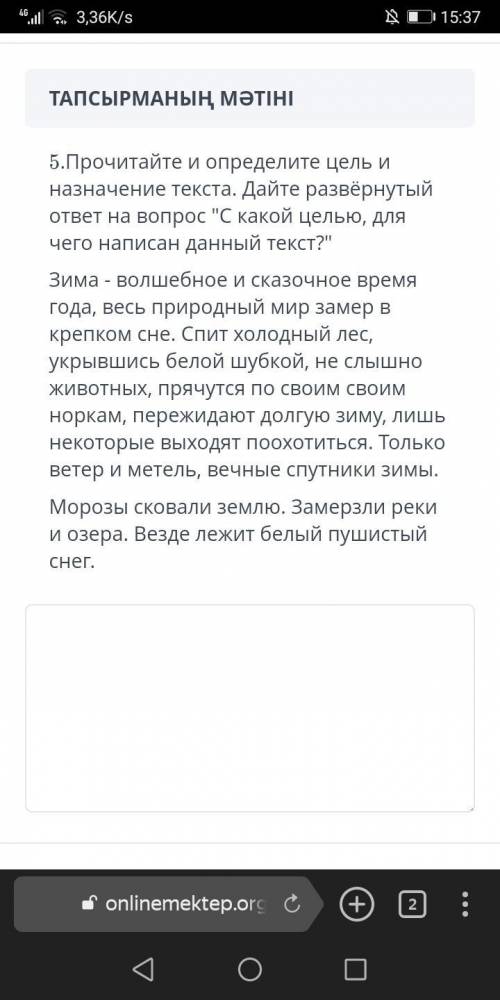 4G 3,36K/s 15:37

ТАПСЫРМАНЫҢ МӘТІНІ

5.Прочитайте и определите цель и назначение текста. Дайте развёрнутый ответ на вопрос "С какой целью, для чего написан данный текст?"

Зима - волшебное и сказочное время года, весь природный мир замер в крепком сне. Спит холодный лес, укрывшись белой шубкой, не слышно животных, прячутся по своим своим норкам, пережидают долгую зиму, лишь некоторые выходят поохотиться. Только ветер и метель, вечные спутники зимы.

Морозы сковали землю. Замерзли реки и озера. Везде лежит белый пушистый снег.

onlinemektep.org

2